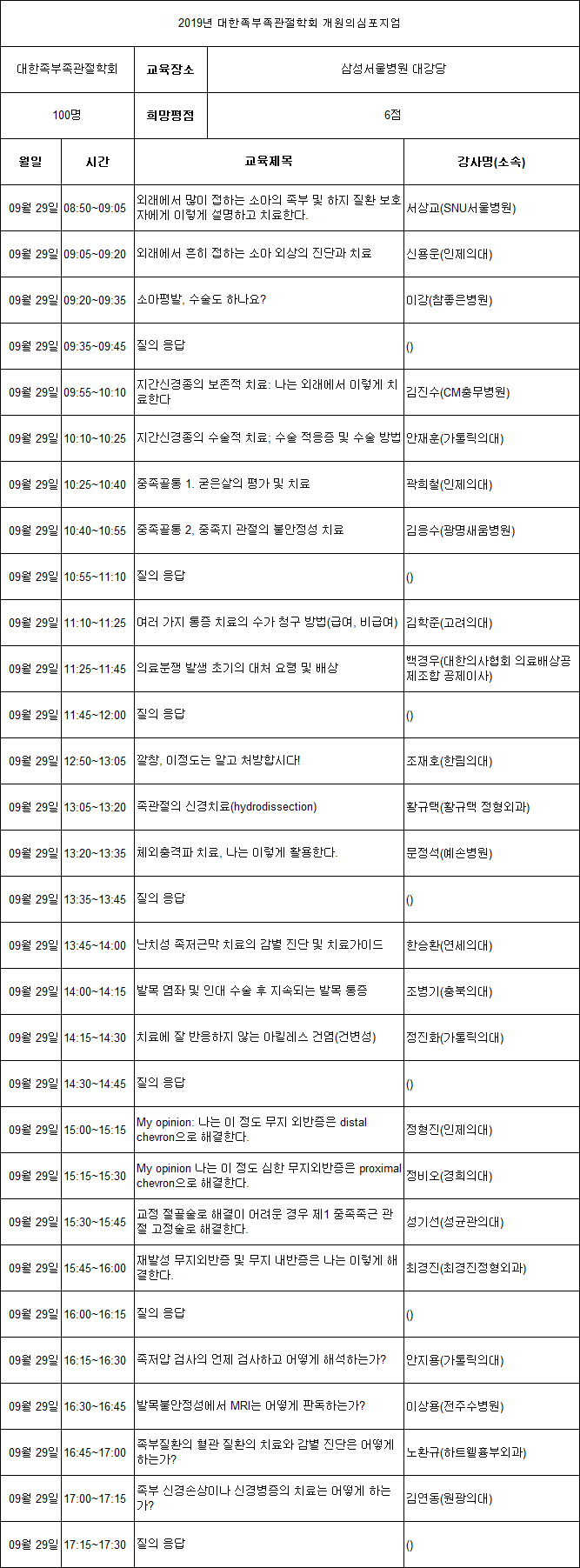 2019년 대한족부족관절학회 개원의심포지엄

| 대한족부족관절학회 | 교육장소 | 삼성서울병원 대강당 |
|---|---|---|
| 100명 | 희망평점 | 6점 |

| 월일 | 시간 | 교육제목 | 강사명(소속) |
|---|---|---|---|
| 09월 29일 | 08:50~09:05 | 외래에서 많이 접하는 소아의 족부 및 하지 질환 보호자에게 이렇게 설명하고 치료한다. | 서상교(SNU서울병원) |
| 09월 29일 | 09:05~09:20 | 외래에서 흔히 접하는 소아 외상의 진단과 치료 | 신용운(인제의대) |
| 09월 29일 | 09:20~09:35 | 소아평발, 수술도 하나요? | 이강(참좋은병원) |
| 09월 29일 | 09:35~09:45 | 질의 응답 | () |
| 09월 29일 | 09:55~10:10 | 지간신경종의 보존적 치료: 나는 외래에서 이렇게 치료한다 | 김진수(CM충무병원) |
| 09월 29일 | 10:10~10:25 | 지간신경종의 수술적 치료; 수술 적응증 및 수술 방법 | 안재훈(가톨릭의대) |
| 09월 29일 | 10:25~10:40 | 중족골통 1. 굳은살의 평가 및 치료 | 곽희철(인제의대) |
| 09월 29일 | 10:40~10:55 | 중족골통 2, 중족지 관절의 불안정성 치료 | 김응수(광명새움병원) |
| 09월 29일 | 10:55~11:10 | 질의 응답 | () |
| 09월 29일 | 11:10~11:25 | 여러 가지 통증 치료의 수가 청구 방법(급여, 비급여) | 김학준(고려의대) |
| 09월 29일 | 11:25~11:45 | 의료분쟁 발생 초기의 대처 요령 및 배상 | 백경우(대한의사협회 의료배상공제조합 공제이사) |
| 09월 29일 | 11:45~12:00 | 질의 응답 | () |
| 09월 29일 | 12:50~13:05 | 깔창, 이정도는 알고 처방합시다! | 조재호(한림의대) |
| 09월 29일 | 13:05~13:20 | 족관절의 신경치료(hydrodissection) | 황규택(황규택 정형외과) |
| 09월 29일 | 13:20~13:35 | 체외충격파 치료, 나는 이렇게 활용한다. | 문정석(예손병원) |
| 09월 29일 | 13:35~13:45 | 질의 응답 | () |
| 09월 29일 | 13:45~14:00 | 난치성 족저근막 치료의 감별 진단 및 치료가이드 | 한승환(연세의대) |
| 09월 29일 | 14:00~14:15 | 발목 염좌 및 인대 수술 후 지속되는 발목 통증 | 조병기(충북의대) |
| 09월 29일 | 14:15~14:30 | 치료에 잘 반응하지 않는 아킬레스 건염(건변성) | 정진화(가톨릭의대) |
| 09월 29일 | 14:30~14:45 | 질의 응답 | () |
| 09월 29일 | 15:00~15:15 | My opinion: 나는 이 정도 무지 외반증은 distal chevron으로 해결한다. | 정형진(인제의대) |
| 09월 29일 | 15:15~15:30 | My opinion 나는 이 정도 심한 무지외반증은 proximal chevron으로 해결한다. | 정비오(경희의대) |
| 09월 29일 | 15:30~15:45 | 교정 절골술로 해결이 어려운 경우 제1 중족족근 관절 고정술로 해결한다. | 성기선(성균관의대) |
| 09월 29일 | 15:45~16:00 | 재발성 무지외반증 및 무지 내반증은 나는 이렇게 해결한다. | 최경진(최경진정형외과) |
| 09월 29일 | 16:00~16:15 | 질의 응답 | () |
| 09월 29일 | 16:15~16:30 | 족저압 검사의 언제 검사하고 어떻게 해석하는가? | 안지용(가톨릭의대) |
| 09월 29일 | 16:30~16:45 | 발목불안정성에서 MRI는 어떻게 판독하는가? | 이상용(전주수병원) |
| 09월 29일 | 16:45~17:00 | 족부질환의 혈관 질환의 치료와 감별 진단은 어떻게 하는가? | 노환규(하트웰흉부외과) |
| 09월 29일 | 17:00~17:15 | 족부 신경손상이나 신경병증의 치료는 어떻게 하는가? | 김연동(원광의대) |
| 09월 29일 | 17:15~17:30 | 질의 응답 | () |